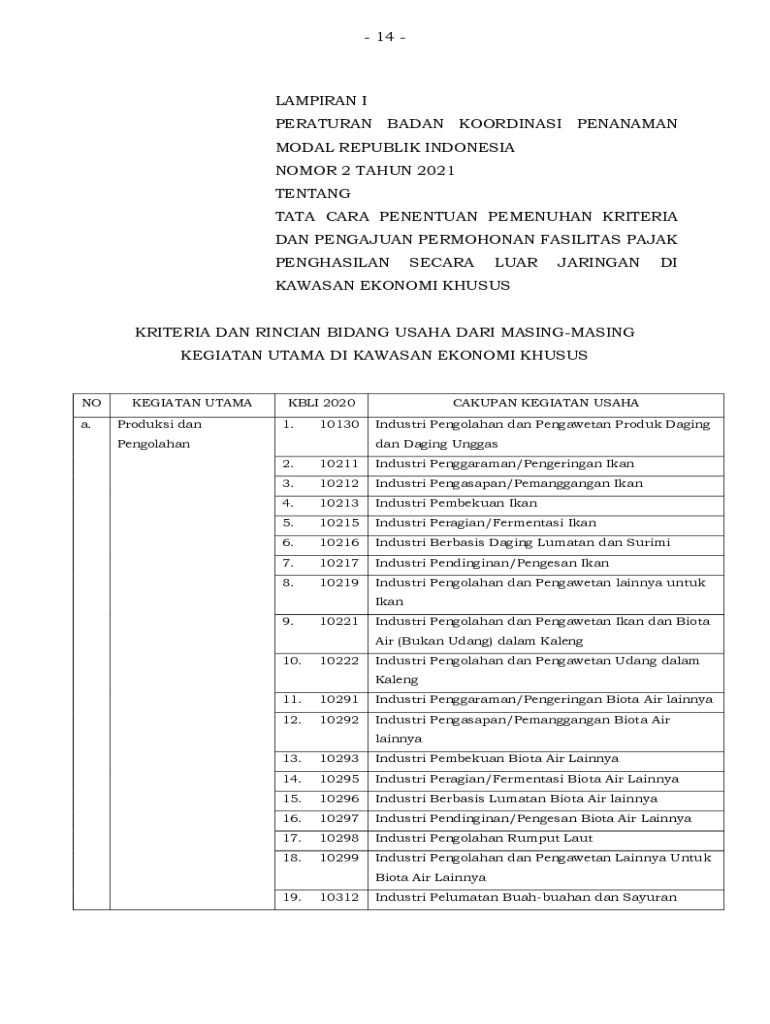 - 14 -

LAMPIRAN I
PERATURAN BADAN KOORDINASI PENANAMAN MODAL REPUBLIK INDONESIA
NOMOR 2 TAHUN 2021
TENTANG
TATA CARA PENENTUAN PEMENUHAN KRITERIA DAN PENGAJUAN PERMOHONAN FASILITAS PAJAK PENGHASILAN SECARA LUAR JARINGAN DI KAWASAN EKONOMI KHUSUS

KRITERIA DAN RINCIAN BIDANG USAHA DARI MASING-MASING KEGIATAN UTAMA DI KAWASAN EKONOMI KHUSUS

| NO | KEGIATAN UTAMA | KBLI 2020 | CAKUPAN KEGIATAN USAHA |
|---|---|---|---|
| a. | Produksi dan Pengolahan | 1. 10130 | Industri Pengolahan dan Pengawetan Produk Daging dan Daging Unggas |
| | | 2. 10211 | Industri Penggaraman/Pengeringan Ikan |
| | | 3. 10212 | Industri Pengasapan/Pemanggangan Ikan |
| | | 4. 10213 | Industri Pembekuan Ikan |
| | | 5. 10215 | Industri Peragian/Fermentasi Ikan |
| | | 6. 10216 | Industri Berbasis Daging Lumatan dan Surimi |
| | | 7. 10217 | Industri Pendinginan/Pengesan Ikan |
| | | 8. 10219 | Industri Pengolahan dan Pengawetan lainnya untuk Ikan |
| | | 9. 10221 | Industri Pengolahan dan Pengawetan Ikan dan Biota Air (Bukan Udang) dalam Kaleng |
| | | 10. 10222 | Industri Pengolahan dan Pengawetan Udang dalam Kaleng |
| | | 11. 10291 | Industri Penggaraman/Pengeringan Biota Air lainnya |
| | | 12. 10292 | Industri Pengasapan/Pemanggangan Biota Air lainnya |
| | | 13. 10293 | Industri Pembekuan Biota Air Lainnya |
| | | 14. 10295 | Industri Peragian/Fermentasi Biota Air Lainnya |
| | | 15. 10296 | Industri Berbasis Lumatan Biota Air lainnya |
| | | 16. 10297 | Industri Pendinginan/Pengesan Biota Air Lainnya |
| | | 17. 10298 | Industri Pengolahan Rumput Laut |
| | | 18. 10299 | Industri Pengolahan dan Pengawetan Lainnya Untuk Biota Air Lainnya |
| | | 19. 10312 | Industri Pelumatan Buah-buahan dan Sayuran |